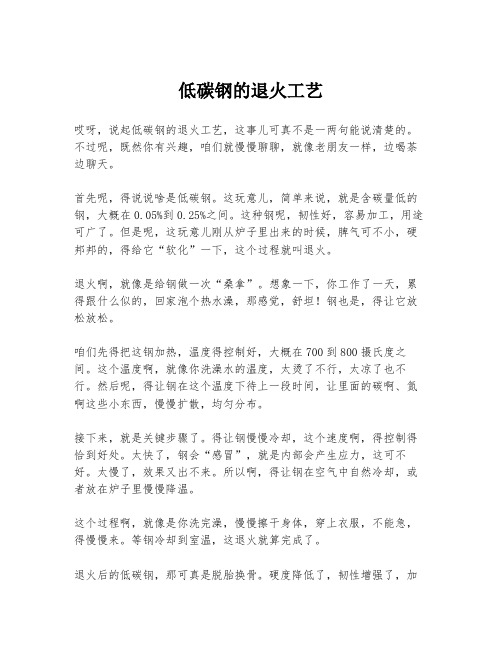 低碳钢的退火工艺

哎呀，说起低碳钢的退火工艺，这事儿可真不是一两句能说清楚的。不过呢，既然你有兴趣，咱们就慢慢聊聊，就像老朋友一样，边喝茶边聊天。

首先呢，得说说啥是低碳钢。这玩意儿，简单来说，就是含碳量低的钢，大概在0.05%到0.25%之间。这种钢呢，韧性好，容易加工，用途可广了。但是呢，这玩意儿刚从炉子里出来的时候，脾气可不小，硬邦邦的，得给它“软化”一下，这个过程就叫退火。

退火啊，就像是给钢做一次“桑拿”。想象一下，你工作了一天，累得跟什么似的，回家泡个热水澡，那感觉，舒坦！钢也是，得让它放松放松。

咱们先得把这钢加热，温度得控制好，大概在700到800摄氏度之间。这个温度啊，就像你洗澡水的温度，太烫了不行，太凉了也不行。然后呢，得让钢在这个温度下待上一段时间，让里面的碳啊、氮啊这些小东西，慢慢扩散，均匀分布。

接下来，就是关键步骤了。得让钢慢慢冷却，这个速度啊，得控制得恰到好处。太快了，钢会“感冒”，就是内部会产生应力，这可不好。太慢了，效果又出不来。所以啊，得让钢在空气中自然冷却，或者放在炉子里慢慢降温。

这个过程啊，就像是你洗完澡，慢慢擦干身体，穿上衣服，不能急，得慢慢来。等钢冷却到室温，这退火就算完成了。

退火后的低碳钢，那可真是脱胎换骨。硬度降低了，韧性增强了，加